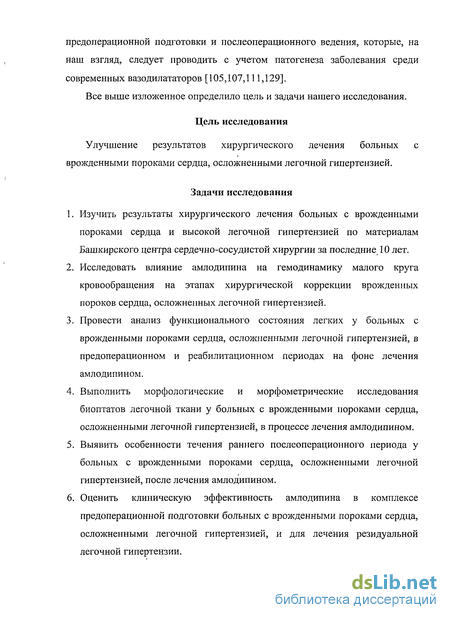 предоперационной подготовки и послеоперационного ведения, которые, на наш взгляд, следует проводить с учетом патогенеза заболевания среди современных вазодилататоров [105,107,111,129].

Все выше изложенное определило цель и задачи нашего исследования.

Цель исследования

Улучшение результатов хирургического лечения больных с врожденными пороками сердца, осложненными легочной гипертензией.

Задачи исследования

1. Изучить результаты хирургического лечения больных с врожденными пороками сердца и высокой легочной гипертензией по материалам Башкирского центра сердечно-сосудистой хирургии за последние 10 лет.

2. Исследовать влияние амлодипина на гемодинамику малого круга кровообращения на этапах хирургической коррекции врожденных пороков сердца, осложненных легочной гипертензией.

3. Провести анализ функционального состояния легких у больных с врожденными пороками сердца, осложненными легочной гипертензией, в предоперационном и реабилитационном периодах на фоне лечения амлодипином.

4. Выполнить морфологические и морфометрические исследования биоптатов легочной ткани у больных с врожденными пороками сердца, осложненными легочной гипертензией, в процессе лечения амлодипином.

5. Выявить особенности течения раннего послеоперационного периода у больных с врожденными пороками сердца, осложненными легочной гипертензией, после лечения амлодипином.

6. Оценить клиническую эффективность амлодипина в комплексе предоперационной подготовки больных с врожденными пороками сердца, осложненными легочной гипертензией, и для лечения резидуальной легочной гипертензии.

dsLib.net
библиотека диссертаций